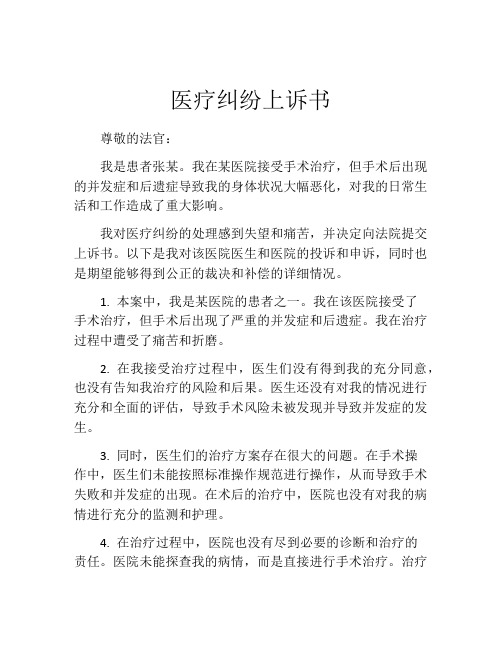 医疗纠纷上诉书

尊敬的法官：

我是患者张某。我在某医院接受手术治疗，但手术后出现的并发症和后遗症导致我的身体状况大幅恶化，对我的日常生活和工作造成了重大影响。

我对医疗纠纷的处理感到失望和痛苦，并决定向法院提交上诉书。以下是我对该医院医生和医院的投诉和申诉，同时也是期望能够得到公正的裁决和补偿的详细情况。

1. 本案中，我是某医院的患者之一。我在该医院接受了手术治疗，但手术后出现了严重的并发症和后遗症。我在治疗过程中遭受了痛苦和折磨。

2. 在我接受治疗过程中，医生们没有得到我的充分同意，也没有告知我治疗的风险和后果。医生还没有对我的情况进行充分和全面的评估，导致手术风险未被发现并导致并发症的发生。

3. 同时，医生们的治疗方案存在很大的问题。在手术操作中，医生们未能按照标准操作规范进行操作，从而导致手术失败和并发症的出现。在术后的治疗中，医院也没有对我的病情进行充分的监测和护理。

4. 在治疗过程中，医院也没有尽到必要的诊断和治疗的责任。医院未能探查我的病情，而是直接进行手术治疗。治疗